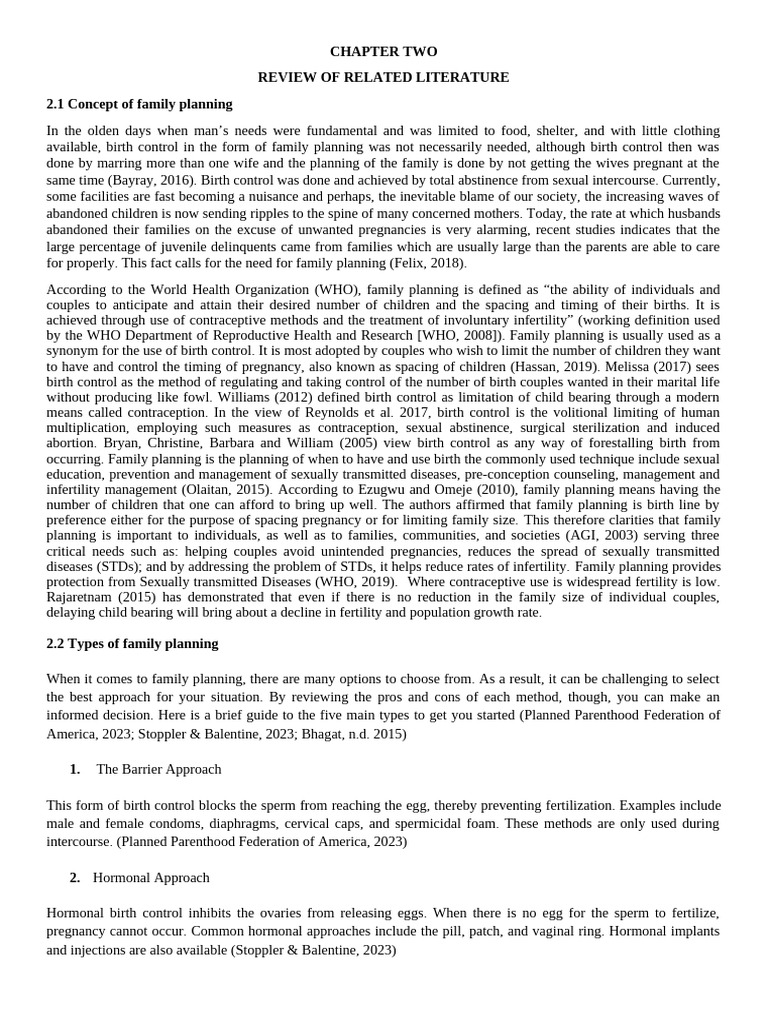 CHAPTER TWO

REVIEW OF RELATED LITERATURE

2.1 Concept of family planning

In the olden days when man's needs were fundamental and was limited to food, shelter, and with little clothing available, birth control in the form of family planning was not necessarily needed, although birth control then was done by marring more than one wife and the planning of the family is done by not getting the wives pregnant at the same time (Bayray, 2016). Birth control was done and achieved by total abstinence from sexual intercourse. Currently, some facilities are fast becoming a nuisance and perhaps, the inevitable blame of our society, the increasing waves of abandoned children is now sending ripples to the spine of many concerned mothers. Today, the rate at which husbands abandoned their families on the excuse of unwanted pregnancies is very alarming, recent studies indicates that the large percentage of juvenile delinquents came from families which are usually large than the parents are able to care for properly. This fact calls for the need for family planning (Felix, 2018).

According to the World Health Organization (WHO), family planning is defined as "the ability of individuals and couples to anticipate and attain their desired number of children and the spacing and timing of their births. It is achieved through use of contraceptive methods and the treatment of involuntary infertility" (working definition used by the WHO Department of Reproductive Health and Research [WHO, 2008]). Family planning is usually used as a synonym for the use of birth control. It is most adopted by couples who wish to limit the number of children they want to have and control the timing of pregnancy, also known as spacing of children (Hassan, 2019). Melissa (2017) sees birth control as the method of regulating and taking control of the number of birth couples wanted in their marital life without producing like fowl. Williams (2012) defined birth control as limitation of child bearing through a modern means called contraception. In the view of Reynolds et al. 2017, birth control is the volitional limiting of human multiplication, employing such measures as contraception, sexual abstinence, surgical sterilization and induced abortion. Bryan, Christine, Barbara and William (2005) view birth control as any way of forestalling birth from occurring. Family planning is the planning of when to have and use birth the commonly used technique include sexual education, prevention and management of sexually transmitted diseases, pre-conception counseling, management and infertility management (Olaitan, 2015). According to Ezugwu and Omeje (2010), family planning means having the number of children that one can afford to bring up well. The authors affirmed that family planning is birth line by preference either for the purpose of spacing pregnancy or for limiting family size. This therefore clarities that family planning is important to individuals, as well as to families, communities, and societies (AGI, 2003) serving three critical needs such as: helping couples avoid unintended pregnancies, reduces the spread of sexually transmitted diseases (STDs); and by addressing the problem of STDs, it helps reduce rates of infertility. Family planning provides protection from Sexually transmitted Diseases (WHO, 2019). Where contraceptive use is widespread fertility is low. Rajaretnam (2015) has demonstrated that even if there is no reduction in the family size of individual couples, delaying child bearing will bring about a decline in fertility and population growth rate.

2.2 Types of family planning

When it comes to family planning, there are many options to choose from. As a result, it can be challenging to select the best approach for your situation. By reviewing the pros and cons of each method, though, you can make an informed decision. Here is a brief guide to the five main types to get you started (Planned Parenthood Federation of America, 2023; Stoppler & Balentine, 2023; Bhagat, n.d. 2015)

1. The Barrier Approach

This form of birth control blocks the sperm from reaching the egg, thereby preventing fertilization. Examples include male and female condoms, diaphragms, cervical caps, and spermicidal foam. These methods are only used during intercourse. (Planned Parenthood Federation of America, 2023)

2. Hormonal Approach

Hormonal birth control inhibits the ovaries from releasing eggs. When there is no egg for the sperm to fertilize, pregnancy cannot occur. Common hormonal approaches include the pill, patch, and vaginal ring. Hormonal implants and injections are also available (Stoppler & Balentine, 2023)